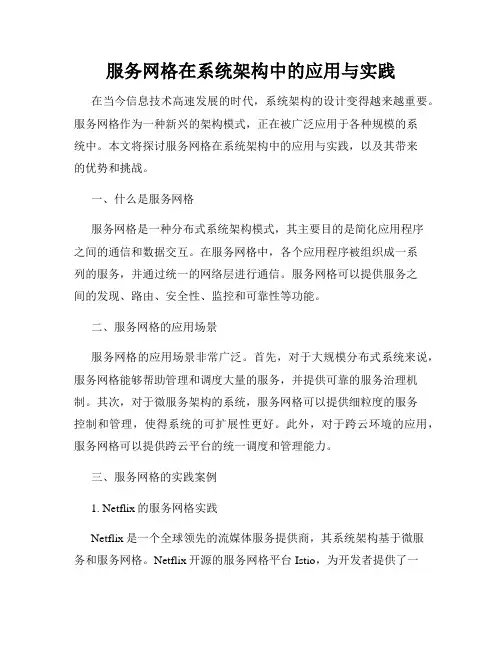 服务网格在系统架构中的应用与实践

在当今信息技术高速发展的时代，系统架构的设计变得越来越重要。服务网格作为一种新兴的架构模式，正在被广泛应用于各种规模的系统中。本文将探讨服务网格在系统架构中的应用与实践，以及其带来的优势和挑战。

一、什么是服务网格

服务网格是一种分布式系统架构模式，其主要目的是简化应用程序之间的通信和数据交互。在服务网格中，各个应用程序被组织成一系列的服务，并通过统一的网络层进行通信。服务网格可以提供服务之间的发现、路由、安全性、监控和可靠性等功能。

二、服务网格的应用场景

服务网格的应用场景非常广泛。首先，对于大规模分布式系统来说，服务网格能够帮助管理和调度大量的服务，并提供可靠的服务治理机制。其次，对于微服务架构的系统，服务网格可以提供细粒度的服务控制和管理，使得系统的可扩展性更好。此外，对于跨云环境的应用，服务网格可以提供跨云平台的统一调度和管理能力。

三、服务网格的实践案例

1. Netflix 的服务网格实践

Netflix 是一个全球领先的流媒体服务提供商，其系统架构基于微服务和服务网格。Netflix 开源的服务网格平台 Istio，为开发者提供了一